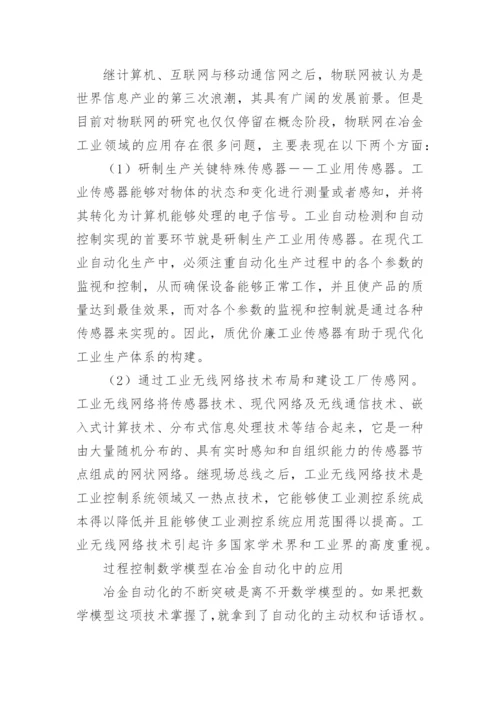 继计算机、互联网与移动通信网之后，物联网被认为是世界信息产业的第三次浪潮，其具有广阔的发展前景。但是目前对物联网的研究也仅仅停留在概念阶段，物联网在冶金工业领域的应用存在很多问题，主要表现在以下两个方面：

（1）研制生产关键特殊传感器——工业用传感器。工业传感器能够对物体的状态和变化进行测量或者感知，并将其转化为计算机能够处理的电子信号。工业自动检测和自动控制实现的首要环节就是研制生产工业用传感器。在现代工业自动化生产中，必须注重自动化生产过程中的各个参数的监视和控制，从而确保设备能够正常工作，并且使产品的质量达到最佳效果，而对各个参数的监视和控制就是通过各种传感器来实现的。因此，质优价廉工业传感器有助于现代化工业生产体系的构建。

（2）通过工业无线网络技术布局和建设工厂传感网。工业无线网络将传感器技术、现代网络及无线通信技术、嵌入式计算技术、分布式信息处理技术等结合起来，它是一种由大量随机分布的、具有实时感知和自组织能力的传感器节点组成的网状网络。继现场总线之后，工业无线网络技术是工业控制系统领域又一热点技术，它能够使工业测控系统成本得以降低并且能够使工业测控系统应用范围得以提高。工业无线网络技术引起许多国家学术界和工业界的高度重视。

过程控制数学模型在冶金自动化中的应用

冶金自动化的不断突破是离不开数学模型的。如果把数学模型这项技术掌握了，就拿到了自动化的主动权和话语权。